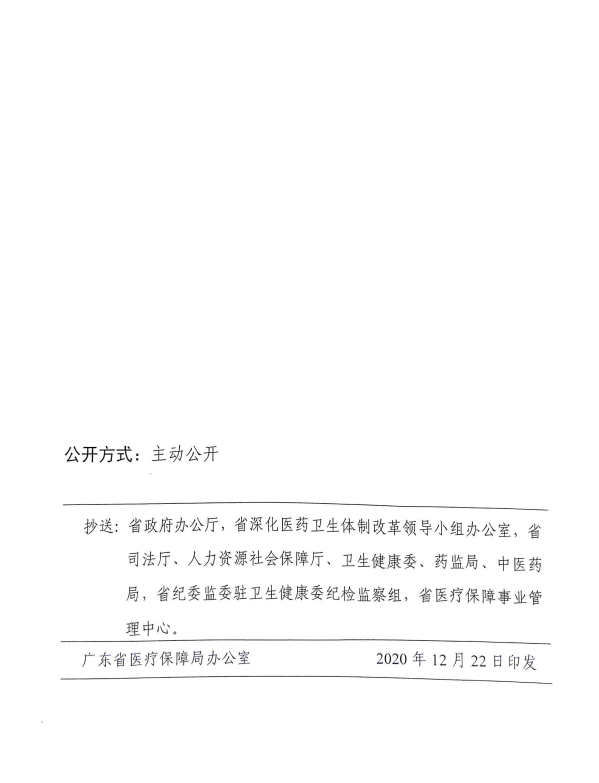 公开方式：主动公开

抄送：省政府办公厅，省深化医药卫生体制改革领导小组办公室，省司法厅、人力资源社会保障厅、卫生健康委、药监局、中医药局，省纪委监委驻卫生健康委纪检监察组，省医疗保障事业管理中心。

广东省医疗保障局办公室　　2020 年 12 月 22 日印发